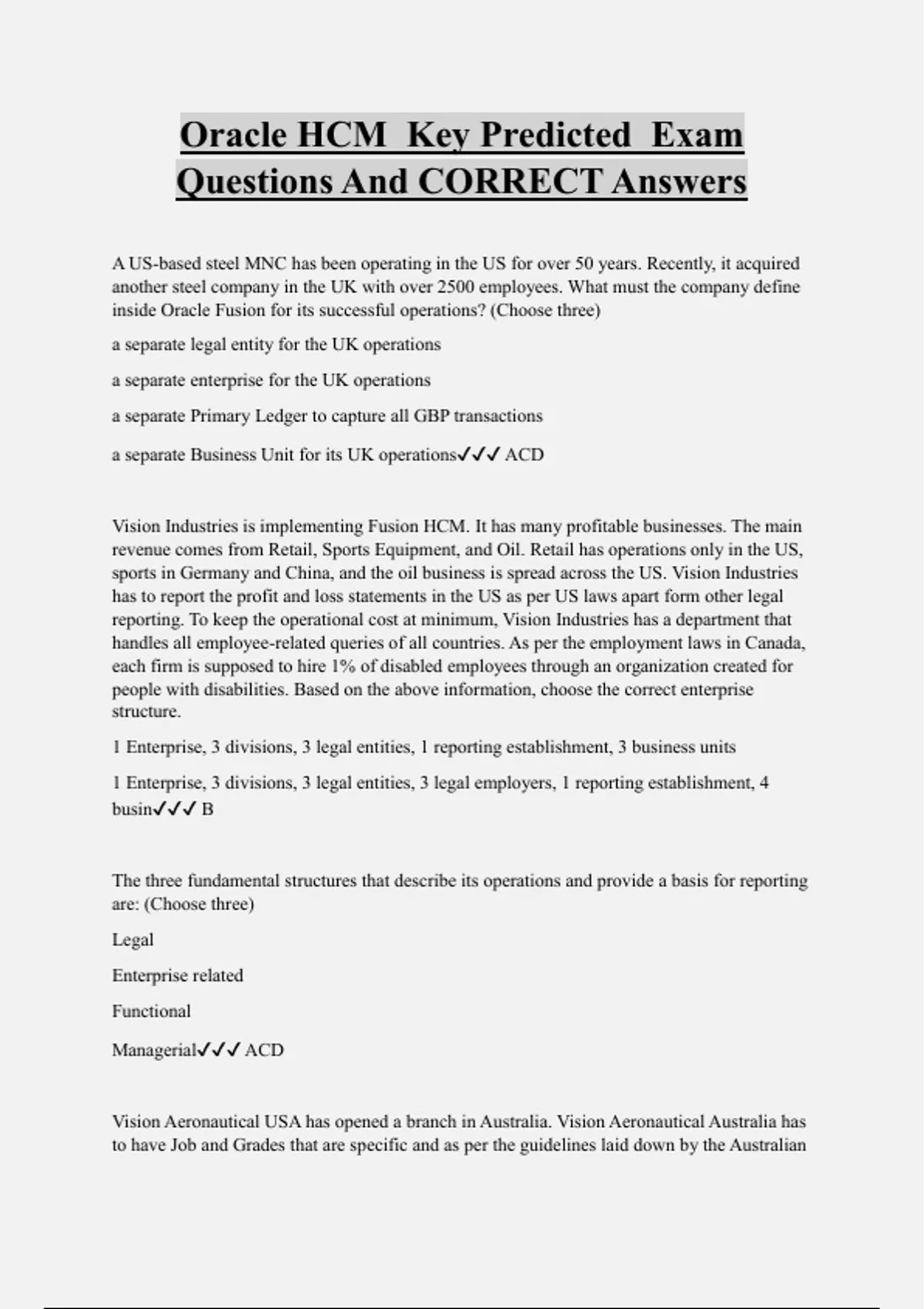 Oracle HCM Key Predicted Exam Questions And CORRECT Answers

A US-based steel MNC has been operating in the US for over 50 years. Recently, it acquired another steel company in the UK with over 2500 employees. What must the company define inside Oracle Fusion for its successful operations? (Choose three)

a separate legal entity for the UK operations

a separate enterprise for the UK operations

a separate Primary Ledger to capture all GBP transactions

a separate Business Unit for its UK operations✓✓✓ ACD

Vision Industries is implementing Fusion HCM. It has many profitable businesses. The main revenue comes from Retail, Sports Equipment, and Oil. Retail has operations only in the US, sports in Germany and China, and the oil business is spread across the US. Vision Industries has to report the profit and loss statements in the US as per US laws apart form other legal reporting. To keep the operational cost at minimum, Vision Industries has a department that handles all employee-related queries of all countries. As per the employment laws in Canada, each firm is supposed to hire 1% of disabled employees through an organization created for people with disabilities. Based on the above information, choose the correct enterprise structure.

1 Enterprise, 3 divisions, 3 legal entities, 1 reporting establishment, 3 business units

1 Enterprise, 3 divisions, 3 legal entities, 3 legal employers, 1 reporting establishment, 4 busin✓✓✓ B

The three fundamental structures that describe its operations and provide a basis for reporting are: (Choose three)

Legal

Enterprise related

Functional

Managerial✓✓✓ ACD

Vision Aeronautical USA has opened a branch in Australia. Vision Aeronautical Australia has to have Job and Grades that are specific and as per the guidelines laid down by the Australian